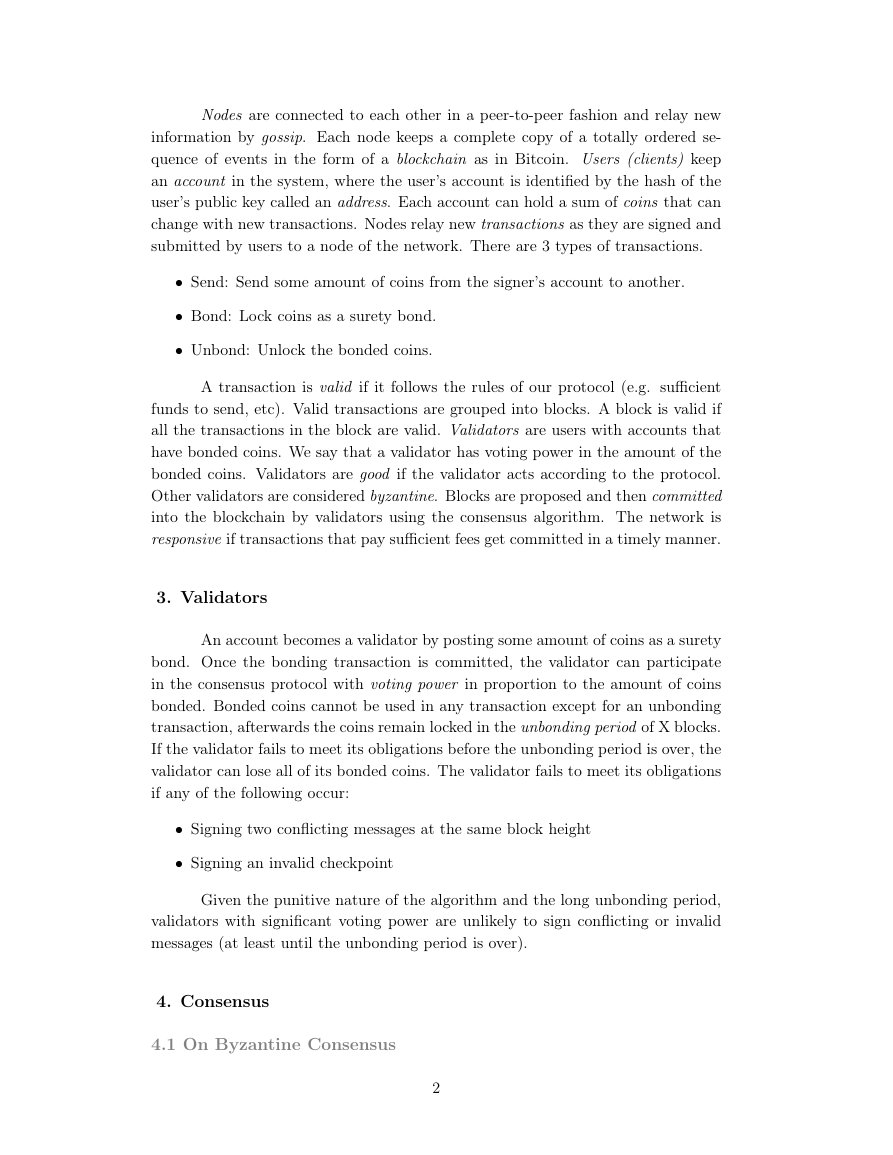 Nodes are connected to each other in a peer-to-peer fashion and relay new information by gossip. Each node keeps a complete copy of a totally ordered sequence of events in the form of a blockchain as in Bitcoin. Users (clients) keep an account in the system, where the user's account is identified by the hash of the user's public key called an address. Each account can hold a sum of coins that can change with new transactions. Nodes relay new transactions as they are signed and submitted by users to a node of the network. There are 3 types of transactions.

• Send: Send some amount of coins from the signer's account to another.

• Bond: Lock coins as a surety bond.

• Unbond: Unlock the bonded coins.

A transaction is valid if it follows the rules of our protocol (e.g. sufficient funds to send, etc). Valid transactions are grouped into blocks. A block is valid if all the transactions in the block are valid. Validators are users with accounts that have bonded coins. We say that a validator has voting power in the amount of the bonded coins. Validators are good if the validator acts according to the protocol. Other validators are considered byzantine. Blocks are proposed and then committed into the blockchain by validators using the consensus algorithm. The network is responsive if transactions that pay sufficient fees get committed in a timely manner.

3. Validators

An account becomes a validator by posting some amount of coins as a surety bond. Once the bonding transaction is committed, the validator can participate in the consensus protocol with voting power in proportion to the amount of coins bonded. Bonded coins cannot be used in any transaction except for an unbonding transaction, afterwards the coins remain locked in the unbonding period of X blocks. If the validator fails to meet its obligations before the unbonding period is over, the validator can lose all of its bonded coins. The validator fails to meet its obligations if any of the following occur:

• Signing two conflicting messages at the same block height

• Signing an invalid checkpoint

Given the punitive nature of the algorithm and the long unbonding period, validators with significant voting power are unlikely to sign conflicting or invalid messages (at least until the unbonding period is over).

4. Consensus

4.1 On Byzantine Consensus

2